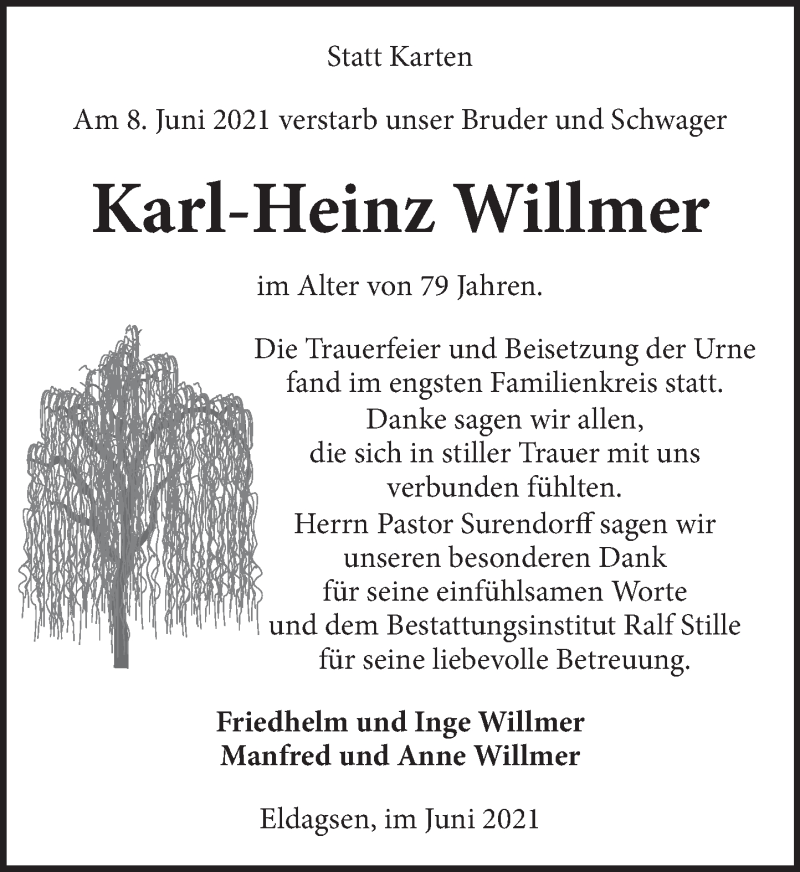 Statt Karten

Am 8. Juni 2021 verstarb unser Bruder und Schwager

Karl-Heinz Willmer

im Alter von 79 Jahren.

Die Trauerfeier und Beisetzung der Urne fand im engsten Familienkreis statt.
Danke sagen wir allen, die sich in stiller Trauer mit uns verbunden fühlten.
Herrn Pastor Surendorff sagen wir unseren besonderen Dank für seine einfühlsamen Worte und dem Bestattungsinstitut Ralf Stille für seine liebevolle Betreuung.

Friedhelm und Inge Willmer
Manfred und Anne Willmer

Eldagsen, im Juni 2021